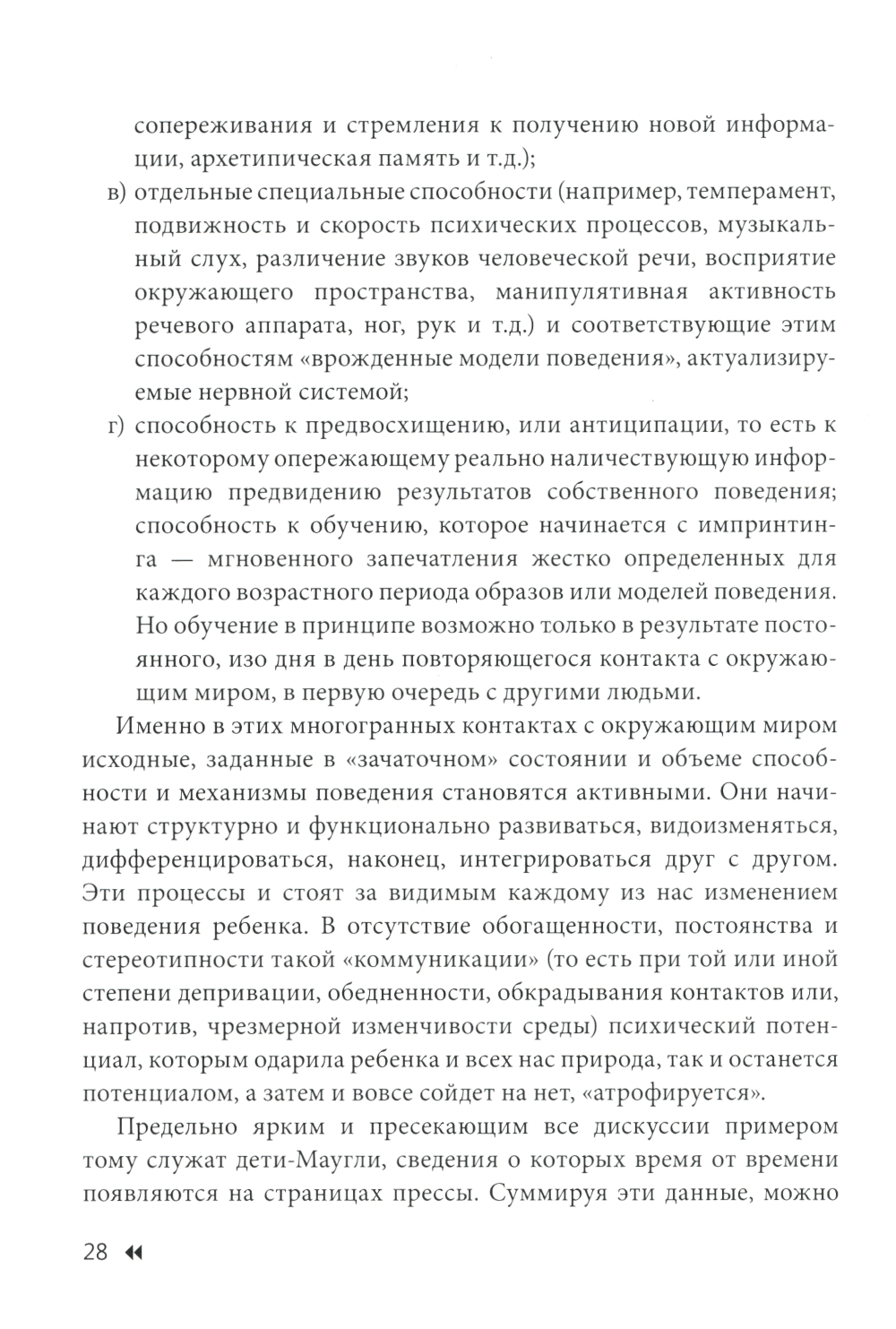 сопереживания и стремления к получению новой информации, архетипическая память и т.д.);

в) отдельные специальные способности (например, темперамент, подвижность и скорость психических процессов, музыкальный слух, различение звуков человеческой речи, восприятие окружающего пространства, манипулятивная активность речевого аппарата, ног, рук и т.д.) и соответствующие этим способностям «врожденные модели поведения», актуализируемые нервной системой;

г) способность к предвосхищению, или антиципации, то есть к некоторому опережающему реально наличествующую информацию предвидению результатов собственного поведения; способность к обучению, которое начинается с импринтинга — мгновенного запечатления жестко определенных для каждого возрастного периода образов или моделей поведения. Но обучение в принципе возможно только в результате постоянного, изо дня в день повторяющегося контакта с окружающим миром, в первую очередь с другими людьми.

Именно в этих многогранных контактах с окружающим миром исходные, заданные в «зачаточном» состоянии и объеме способности и механизмы поведения становятся активными. Они начинают структурно и функционально развиваться, видоизменяться, дифференцироваться, наконец, интегрироваться друг с другом. Эти процессы и стоят за видимым каждому из нас изменением поведения ребенка. В отсутствие обогащенности, постоянства и стереотипности такой «коммуникации» (то есть при той или иной степени депривации, обедненности, обкрадывания контактов или, напротив, чрезмерной изменчивости среды) психический потенциал, которым одарила ребенка и всех нас природа, так и останется потенциалом, а затем и вовсе сойдет на нет, «атрофируется».

Предельно ярким и пресекающим все дискуссии примером тому служат дети-Маугли, сведения о которых время от времени появляются на страницах прессы. Суммируя эти данные, можно

28